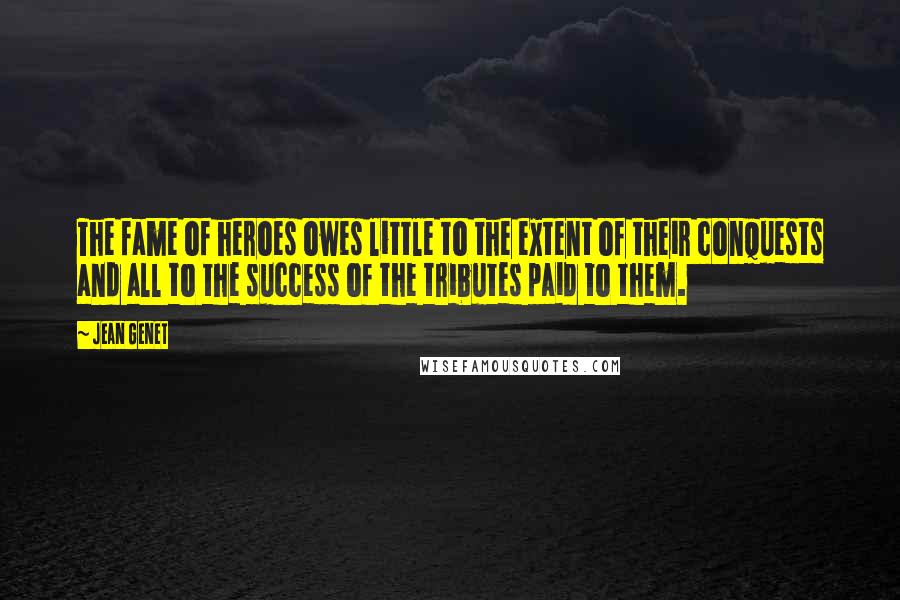 THE FAME OF HEROES OWES LITTLE TO THE EXTENT OF THEIR CONQUESTS AND ALL TO THE SUCCESS OF THE TRIBUTES PAID TO THEM.

~ JEAN GENET

WISEFAMOUSQUOTES.COM